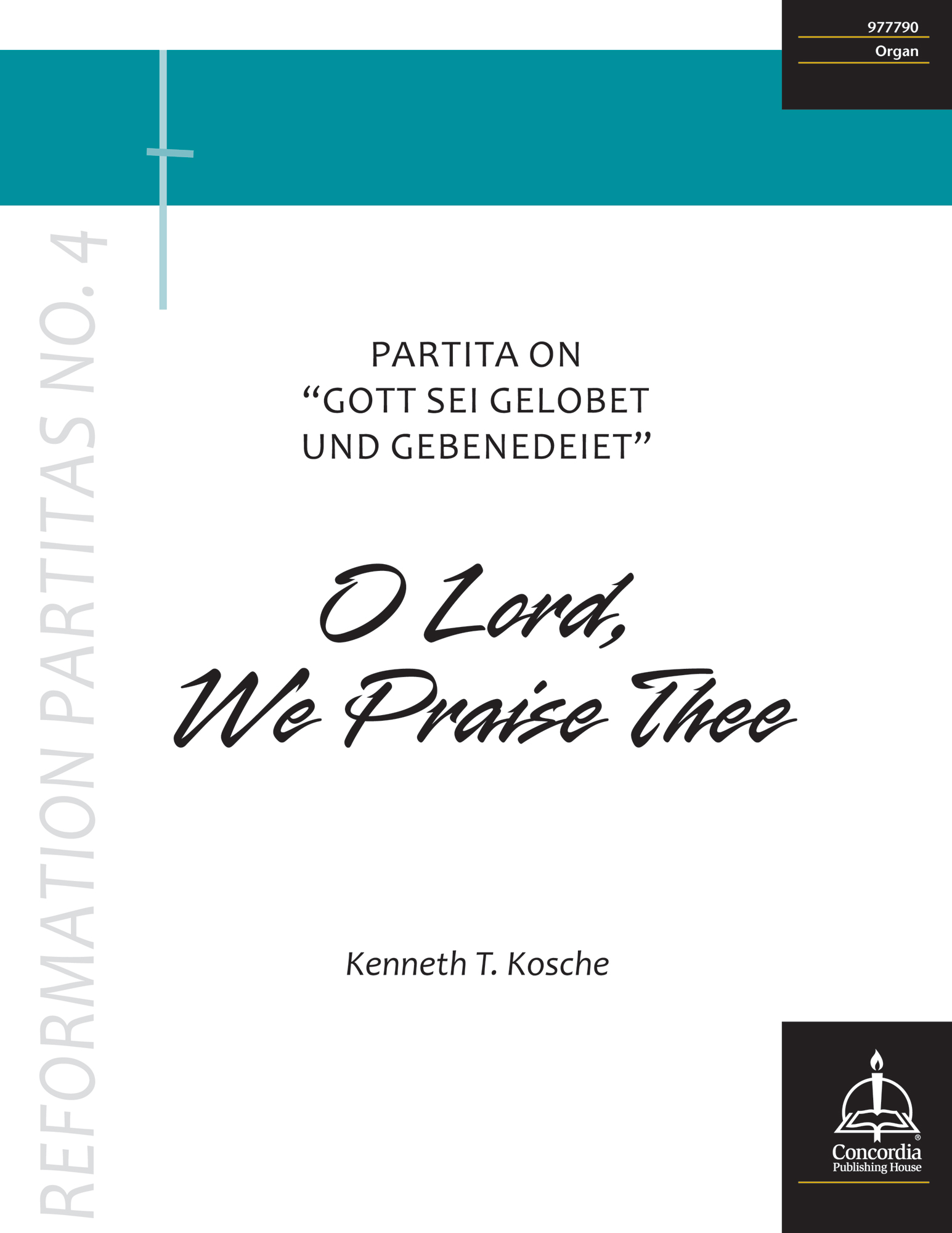 977790
Organ

REFORMATION PARTITAS NO. 4

PARTITA ON
"GOTT SEI GELOBET
UND GEBENEDEIET"

O Lord,
We Praise Thee

Kenneth T. Kosche

Concordia®
Publishing House